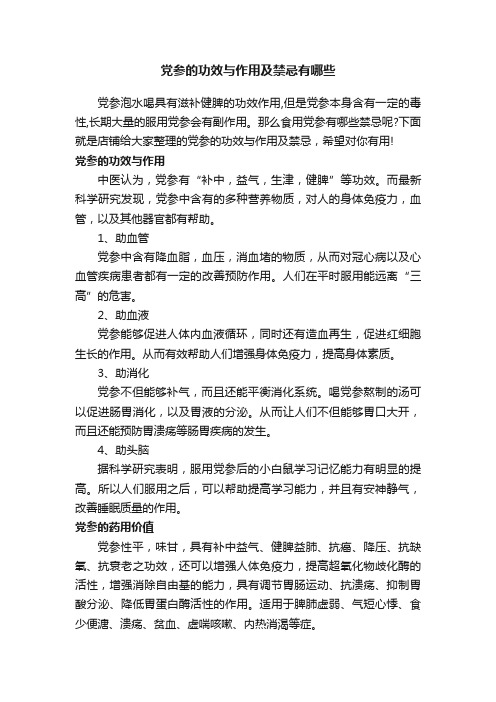 党参的功效与作用及禁忌有哪些

党参泡水喝具有滋补健脾的功效作用,但是党参本身含有一定的毒性,长期大量的服用党参会有副作用。那么食用党参有哪些禁忌呢?下面就是店铺给大家整理的党参的功效与作用及禁忌，希望对你有用!

党参的功效与作用

中医认为，党参有“补中，益气，生津，健脾”等功效。而最新科学研究发现，党参中含有的多种营养物质，对人的身体免疫力，血管，以及其他器官都有帮助。

1、助血管

党参中含有降血脂，血压，消血堵的物质，从而对冠心病以及心血管疾病患者都有一定的改善预防作用。人们在平时服用能远离“三高”的危害。

2、助血液

党参能够促进人体内血液循环，同时还有造血再生，促进红细胞生长的作用。从而有效帮助人们增强身体免疫力，提高身体素质。

3、助消化

党参不但能够补气，而且还能平衡消化系统。喝党参熬制的汤可以促进肠胃消化，以及胃液的分泌。从而让人们不但能够胃口大开，而且还能预防胃溃疡等肠胃疾病的发生。

4、助头脑

据科学研究表明，服用党参后的小白鼠学习记忆能力有明显的提高。所以人们服用之后，可以帮助提高学习能力，并且有安神静气，改善睡眠质量的作用。

党参的药用价值

党参性平，味甘，具有补中益气、健脾益肺、抗癌、降压、抗缺氧、抗衰老之功效，还可以增强人体免疫力，提高超氧化物歧化酶的活性，增强消除自由基的能力，具有调节胃肠运动、抗溃疡、抑制胃酸分泌、降低胃蛋白酶活性的作用。适用于脾肺虚弱、气短心悸、食少便溏、溃疡、贫血、虚喘咳嗽、内热消渴等症。